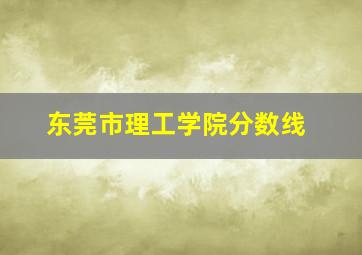 东莞市理工学院分数线